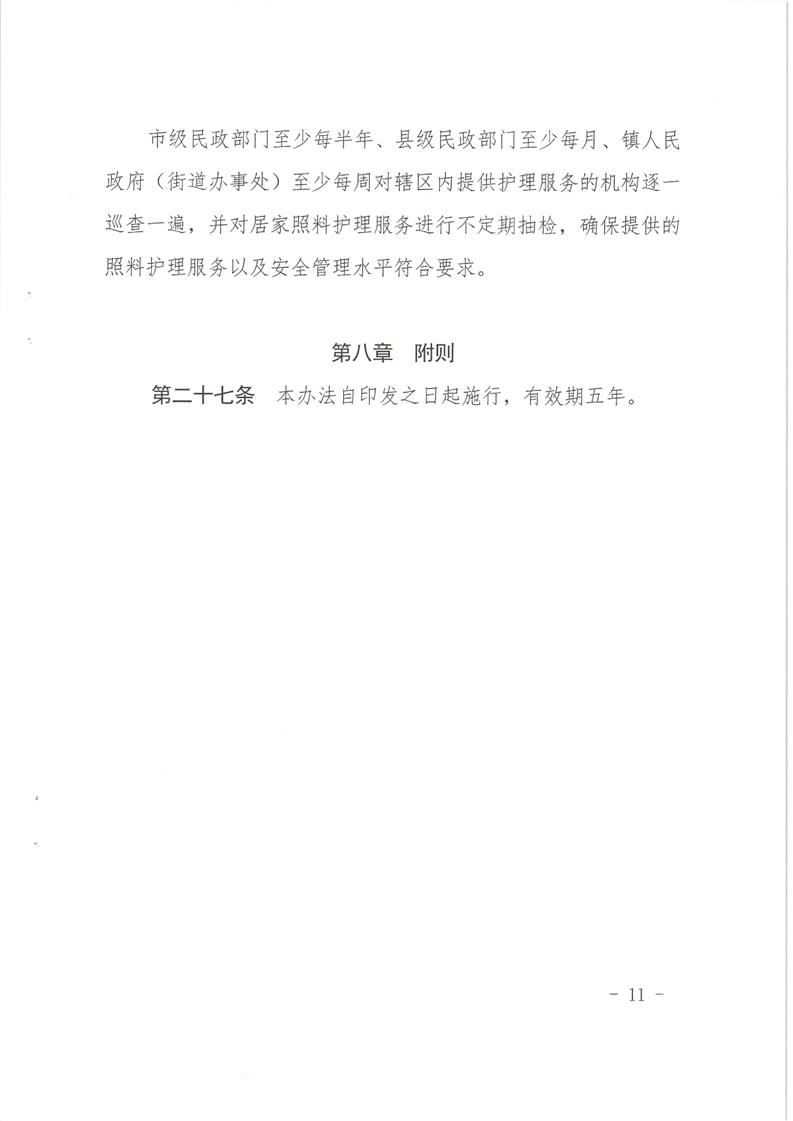 市级民政部门至少每半年、县级民政部门至少每月、镇人民政府（街道办事处）至少每周对辖区内提供护理服务的机构逐一巡查一遍，并对居家照料护理服务进行不定期抽检，确保提供的照料护理服务以及安全管理水平符合要求。

第八章　附则

第二十七条　本办法自印发之日起施行，有效期五年。

- 11 -